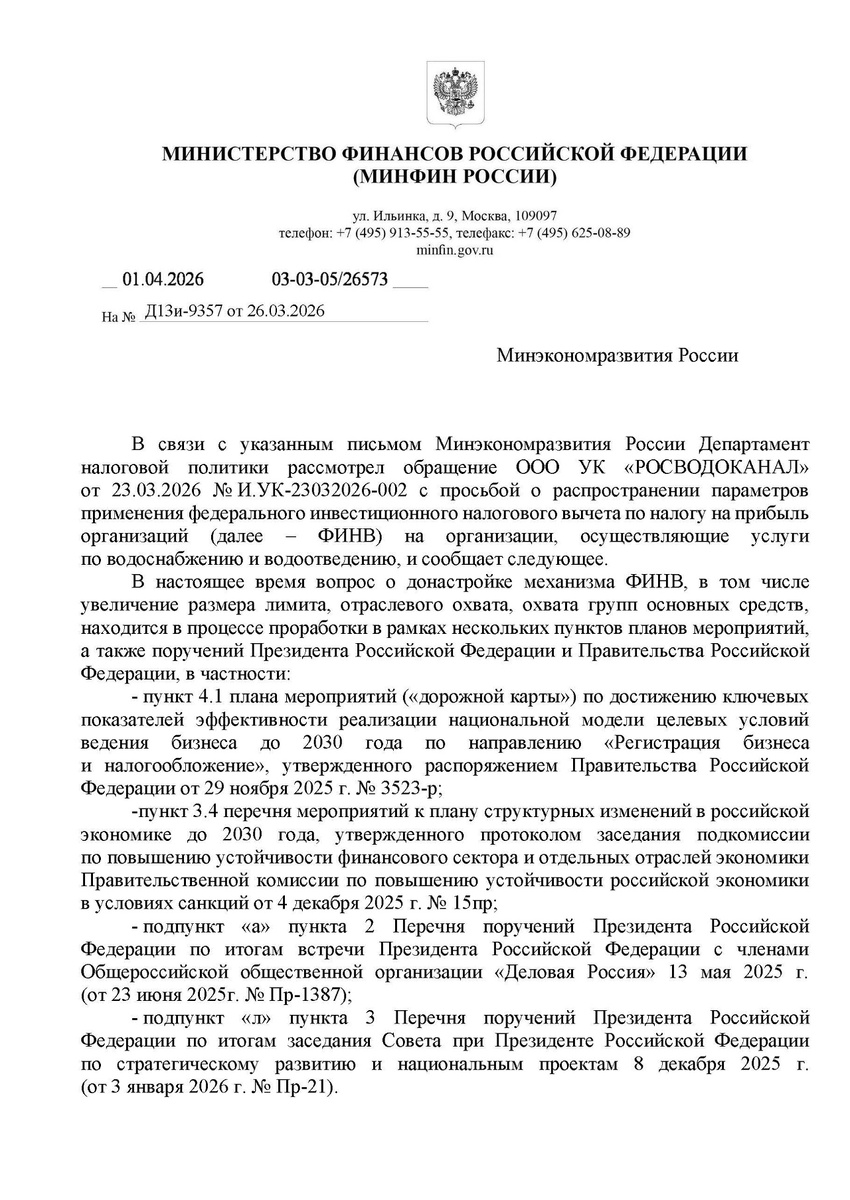 МИНИСТЕРСТВО ФИНАНСОВ РОССИЙСКОЙ ФЕДЕРАЦИИ
(МИНФИН РОССИИ)

ул. Ильинка, д. 9, Москва, 109097
телефон: +7 (495) 913-55-55, телефакс: +7 (495) 625-08-89
minfin.gov.ru

01.04.2026 03-03-05/26573
На № Д13и-9357 от 26.03.2026

Минэкономразвития России

В связи с указанным письмом Минэкономразвития России Департамент налоговой политики рассмотрел обращение ООО УК «РОСВОДОКАНАЛ» от 23.03.2026 № И.УК-23032026-002 с просьбой о распространении параметров применения федерального инвестиционного налогового вычета по налогу на прибыль организаций (далее – ФИНВ) на организации, осуществляющие услуги по водоснабжению и водоотведению, и сообщает следующее.

В настоящее время вопрос о донастройке механизма ФИНВ, в том числе увеличение размера лимита, отраслевого охвата, охвата групп основных средств, находится в процессе проработки в рамках нескольких пунктов планов мероприятий, а также поручений Президента Российской Федерации и Правительства Российской Федерации, в частности:

- пункт 4.1 плана мероприятий («дорожной карты») по достижению ключевых показателей эффективности реализации национальной модели целевых условий ведения бизнеса до 2030 года по направлению «Регистрация бизнеса и налогообложение», утвержденного распоряжением Правительства Российской Федерации от 29 ноября 2025 г. № 3523-р;

-пункт 3.4 перечня мероприятий к плану структурных изменений в российской экономике до 2030 года, утвержденного протоколом заседания подкомиссии по повышению устойчивости финансового сектора и отдельных отраслей экономики Правительственной комиссии по повышению устойчивости российской экономики в условиях санкций от 4 декабря 2025 г. № 15пр;

- подпункт «а» пункта 2 Перечня поручений Президента Российской Федерации по итогам встречи Президента Российской Федерации с членами Общероссийской общественной организации «Деловая Россия» 13 мая 2025 г. (от 23 июня 2025г. № Пр-1387);

- подпункт «л» пункта 3 Перечня поручений Президента Российской Федерации по итогам заседания Совета при Президенте Российской Федерации по стратегическому развитию и национальным проектам 8 декабря 2025 г. (от 3 января 2026 г. № Пр-21).